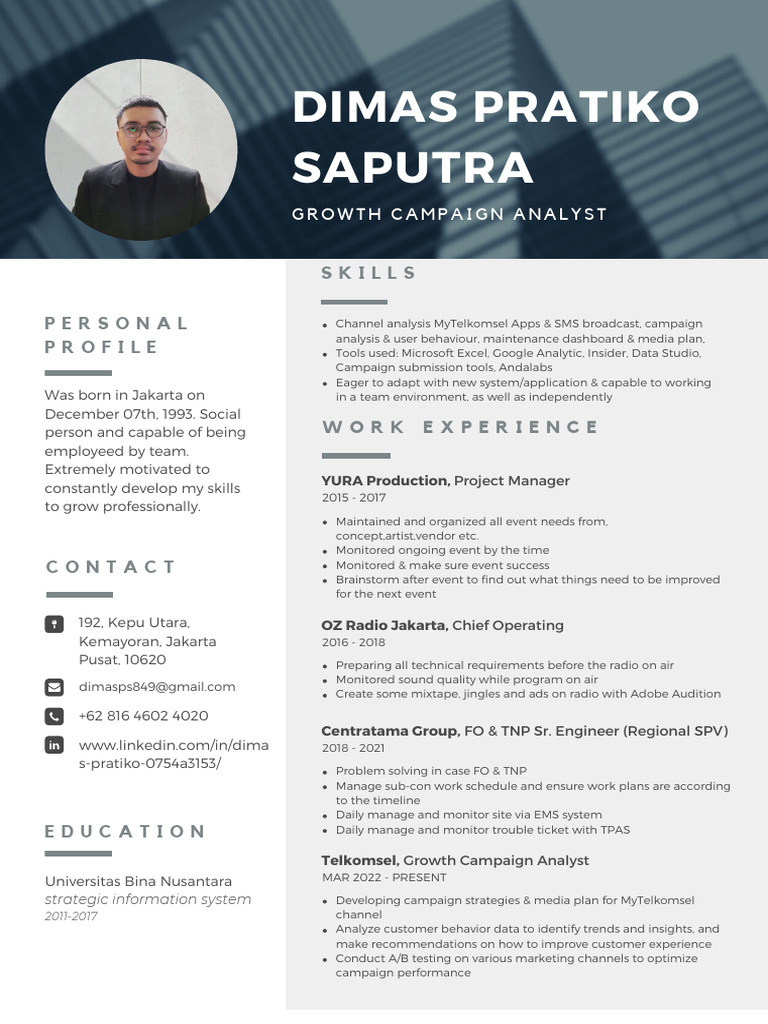 DIMAS PRATIKO SAPUTRA

GROWTH CAMPAIGN ANALYST

PERSONAL PROFILE

Was born in Jakarta on December 07th, 1993. Social person and capable of being employeed by team. Extremely motivated to constantly develop my skills to grow professionally.

CONTACT

192, Kepu Utara, Kemayoran, Jakarta Pusat, 10620

dimasps849@gmail.com

+62 816 4602 4020

www.linkedin.com/in/dimas-pratiko-0754a3153/

EDUCATION

Universitas Bina Nusantara
strategic information system
2011-2017

SKILLS

- Channel analysis MyTelkomsel Apps & SMS broadcast, campaign analysis & user behaviour, maintenance dashboard & media plan,
- Tools used: Microsoft Excel, Google Analytic, Insider, Data Studio, Campaign submission tools, Andalabs
- Eager to adapt with new system/application & capable to working in a team environment, as well as independently

WORK EXPERIENCE

YURA Production, Project Manager
2015 - 2017

- Maintained and organized all event needs from, concept,artist,vendor etc.
- Monitored ongoing event by the time
- Monitored & make sure event success
- Brainstorm after event to find out what things need to be improved for the next event

OZ Radio Jakarta, Chief Operating
2016 - 2018

- Preparing all technical requirements before the radio on air
- Monitored sound quality while program on air
- Create some mixtape, jingles and ads on radio with Adobe Audition

Centratama Group, FO & TNP Sr. Engineer (Regional SPV)
2018 - 2021

- Problem solving in case FO & TNP
- Manage sub-con work schedule and ensure work plans are according to the timeline
- Daily manage and monitor site via EMS system
- Daily manage and monitor trouble ticket with TPAS

Telkomsel, Growth Campaign Analyst
MAR 2022 - PRESENT

- Developing campaign strategies & media plan for MyTelkomsel channel
- Analyze customer behavior data to identify trends and insights, and make recommendations on how to improve customer experience
- Conduct A/B testing on various marketing channels to optimize campaign performance